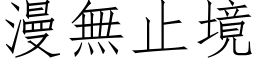 漫無止境